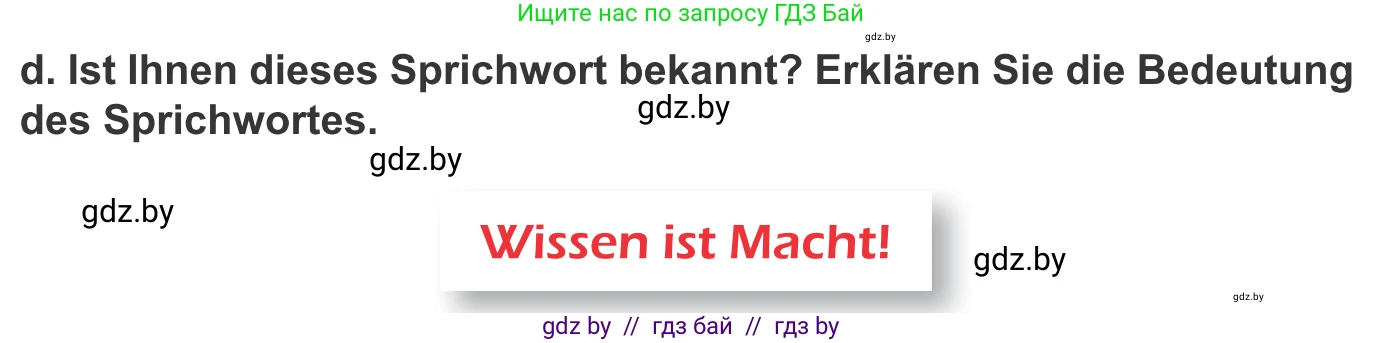 Ищите нас по запросу ГДЗ Бай
gdz.by
d. Ist Ihnen dieses Sprichwort bekannt? Erklären Sie die Bedeutung des Sprichwortes.
gdz.by
gdz.by
gdz.by
Wissen ist Macht!
gdz.by
gdz.by
gdz by // гдз бай // гдз by